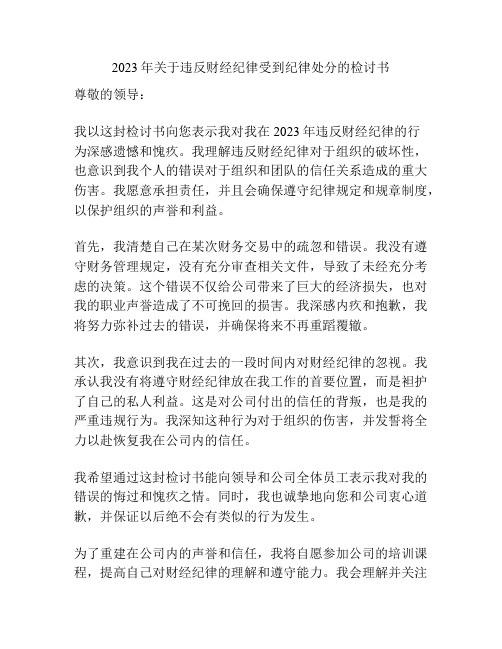 2023 年关于违反财经纪律受到纪律处分的检讨书

尊敬的领导：

我以这封检讨书向您表示我对我在 2023 年违反财经纪律的行为深感遗憾和愧疚。我理解违反财经纪律对于组织的破坏性，也意识到我个人的错误对于组织和团队的信任关系造成的重大伤害。我愿意承担责任，并且会确保遵守纪律规定和规章制度，以保护组织的声誉和利益。

首先，我清楚自己在某次财务交易中的疏忽和错误。我没有遵守财务管理规定，没有充分审查相关文件，导致了未经充分考虑的决策。这个错误不仅给公司带来了巨大的经济损失，也对我的职业声誉造成了不可挽回的损害。我深感内疚和抱歉，我将努力弥补过去的错误，并确保将来不再重蹈覆辙。

其次，我意识到我在过去的一段时间内对财经纪律的忽视。我承认我没有将遵守财经纪律放在我工作的首要位置，而是袒护了自己的私人利益。这是对公司付出的信任的背叛，也是我的严重违规行为。我深知这种行为对于组织的伤害，并发誓将全力以赴恢复我在公司内的信任。

我希望通过这封检讨书能向领导和公司全体员工表示我对我的错误的悔过和愧疚之情。同时，我也诚挚地向您和公司衷心道歉，并保证以后绝不会有类似的行为发生。

为了重建在公司内的声誉和信任，我将自愿参加公司的培训课程，提高自己对财经纪律的理解和遵守能力。我会理解并关注